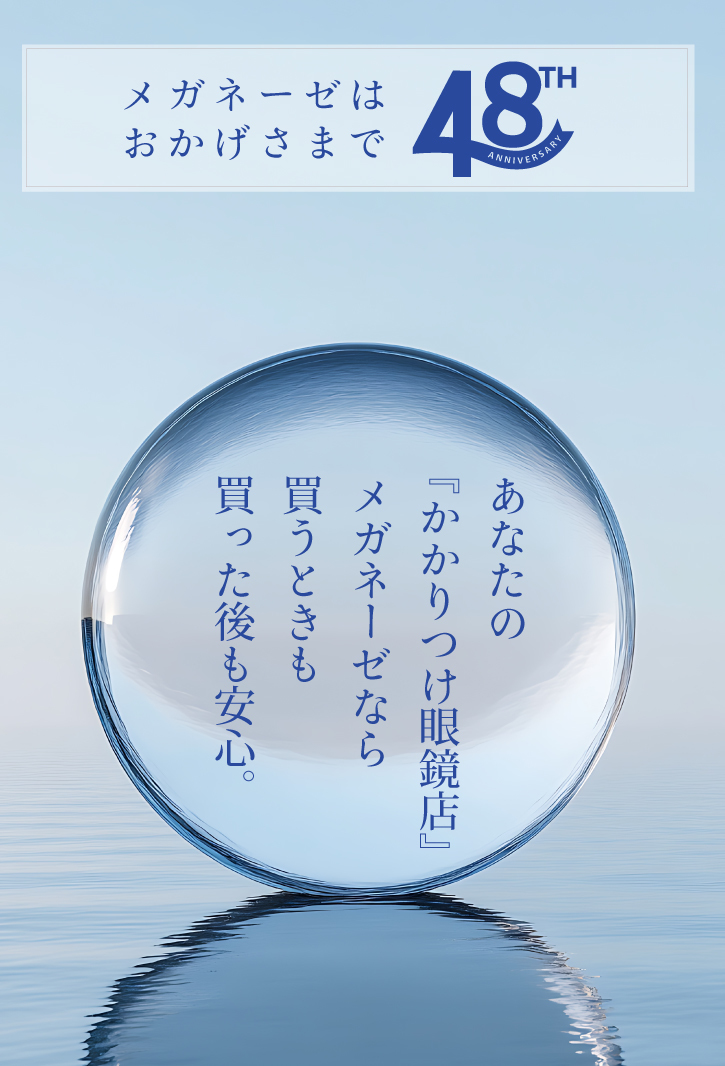 メガネーゼは
おかげさまで

48TH
ANNIVERSARY

あなたの
『かかりつけ眼鏡店』
メガネーゼなら
買うときも
買った後も安心。